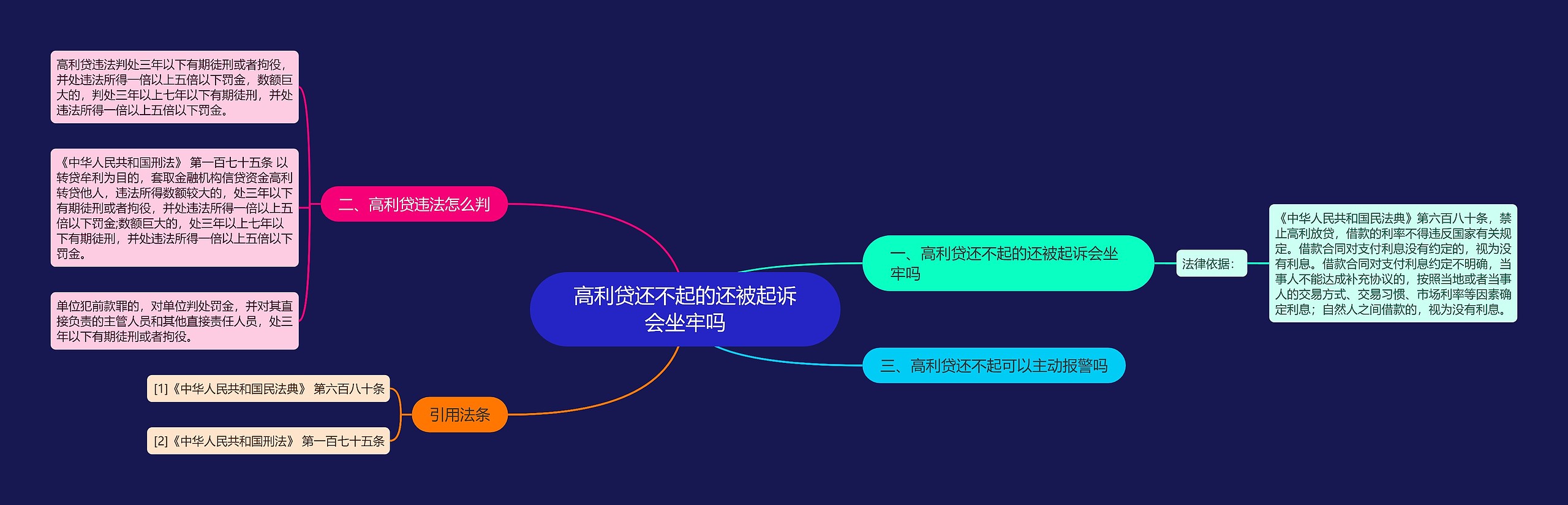 高利贷还不起的还被起诉会坐牢吗

一、高利贷还不起的还被起诉会坐牢吗

法律依据：

《中华人民共和国民法典》第六百八十条，禁止高利放贷，借款的利率不得违反国家有关规定。借款合同对支付利息没有约定的，视为没有利息。借款合同对支付利息约定不明确，当事人不能达成补充协议的，按照当地或者当事人的交易方式、交易习惯、市场利率等因素确定利息；自然人之间借款的，视为没有利息。

二、高利贷违法怎么判

高利贷违法判处三年以下有期徒刑或者拘役，并处违法所得一倍以上五倍以下罚金，数额巨大的，判处三年以上七年以下有期徒刑，并处违法所得一倍以上五倍以下罚金。

《中华人民共和国刑法》 第一百七十五条 以转贷牟利为目的，套取金融机构信贷资金高利转贷他人，违法所得数额较大的，处三年以下有期徒刑或者拘役，并处违法所得一倍以上五倍以下罚金;数额巨大的，处三年以上七年以下有期徒刑，并处违法所得一倍以上五倍以下罚金。

单位犯前款罪的，对单位判处罚金，并对其直接负责的主管人员和其他直接责任人员，处三年以下有期徒刑或者拘役。

三、高利贷还不起可以主动报警吗

引用法条

[1]《中华人民共和国民法典》 第六百八十条

[2]《中华人民共和国刑法》 第一百七十五条